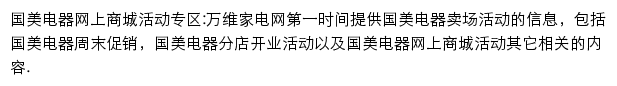 国美电器网上商城活动专区:万维家电网第一时间提供国美电器卖场活动的信息，包括国美电器周末促销，国美电器分店开业活动以及国美电器网上商城活动其它相关的内容.